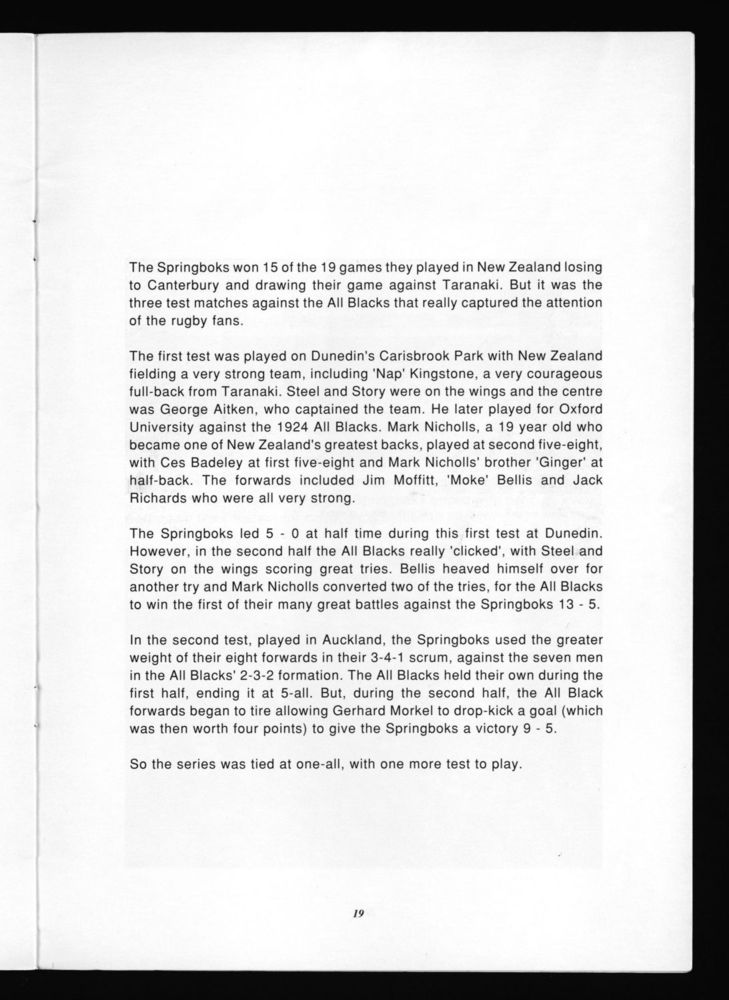 The Springboks won 15 of the 19 games they played in New Zealand losing to Canterbury and drawing their game against Taranaki. But it was the three test matches against the All Blacks that really captured the attention of the rugby fans.

The first test was played on Dunedin's Carisbrook Park with New Zealand fielding a very strong team, including 'Nap' Kingstone, a very courageous full-back from Taranaki. Steel and Story were on the wings and the centre was George Aitken, who captained the team. He later played for Oxford University against the 1924 All Blacks. Mark Nicholls, a 19 year old who became one of New Zealand's greatest backs, played at second five-eight, with Ces Badeley at first five-eight and Mark Nicholls' brother 'Ginger' at half-back. The forwards included Jim Moffitt, 'Moke' Bellis and Jack Richards who were all very strong.

The Springboks led 5 - 0 at half time during this first test at Dunedin. However, in the second half the All Blacks really 'clicked', with Steel and Story on the wings scoring great tries. Bellis heaved himself over for another try and Mark Nicholls converted two of the tries, for the All Blacks to win the first of their many great battles against the Springboks 13 - 5.

In the second test, played in Auckland, the Springboks used the greater weight of their eight forwards in their 3-4-1 scrum, against the seven men in the All Blacks' 2-3-2 formation. The All Blacks held their own during the first half, ending it at 5-all. But, during the second half, the All Black forwards began to tire allowing Gerhard Morkel to drop-kick a goal (which was then worth four points) to give the Springboks a victory 9 - 5.

So the series was tied at one-all, with one more test to play.

19